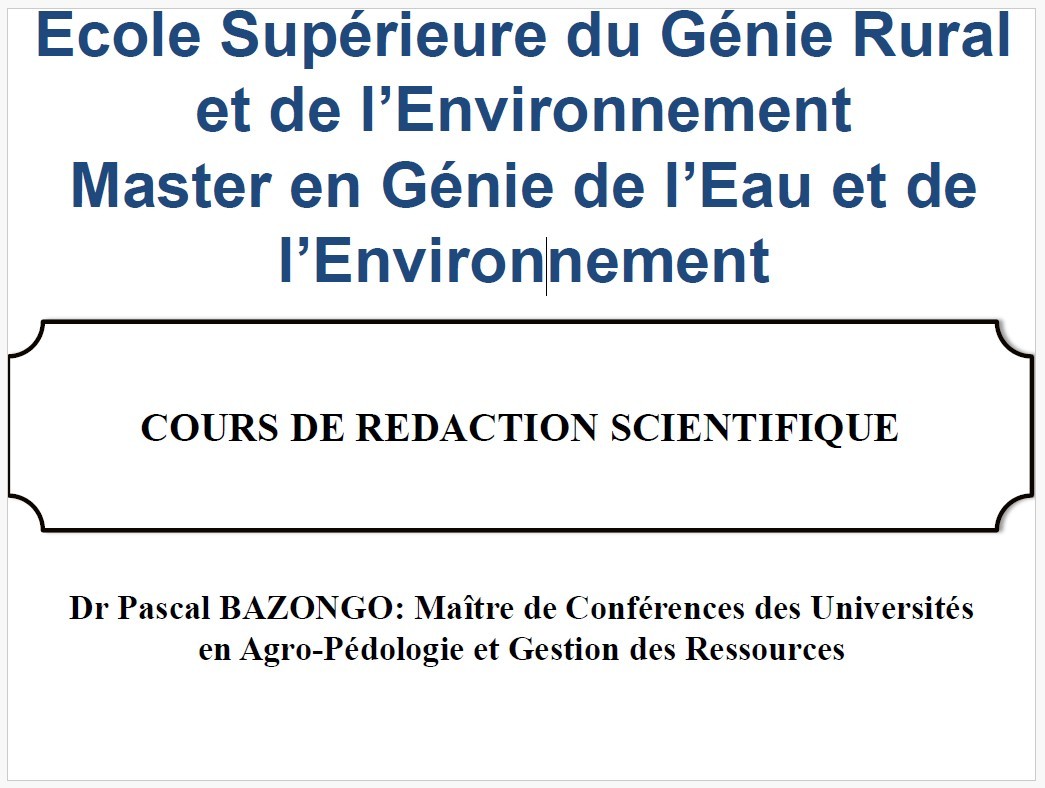 Ecole Supérieure du Génie Rural et de l'Environnement
Master en Génie de l'Eau et de l'Environnement

COURS DE REDACTION SCIENTIFIQUE

Dr Pascal BAZONGO: Maître de Conférences des Universités en Agro-Pédologie et Gestion des Ressources